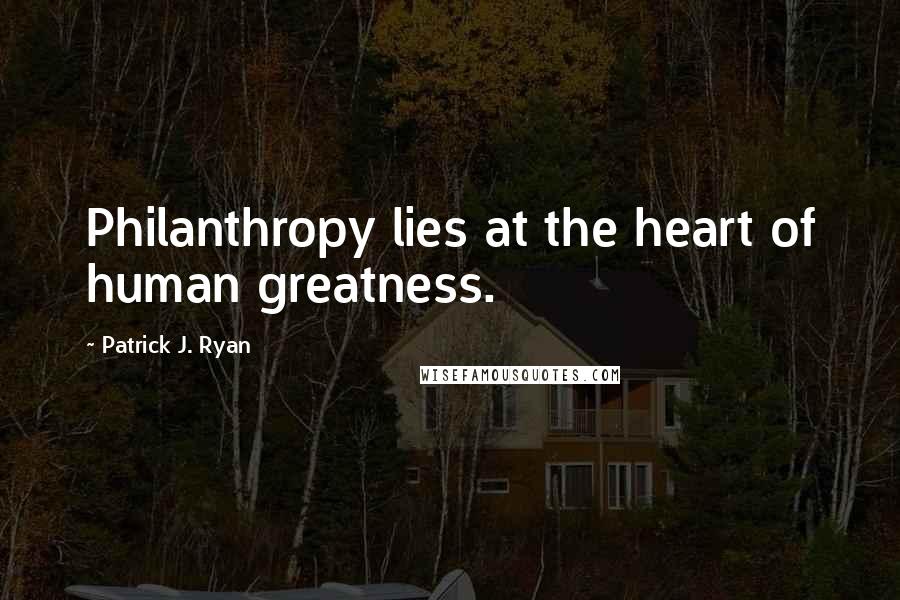 Philanthropy lies at the heart of human greatness.

~ Patrick J. Ryan

WISEFAMOUSQUOTES.COM